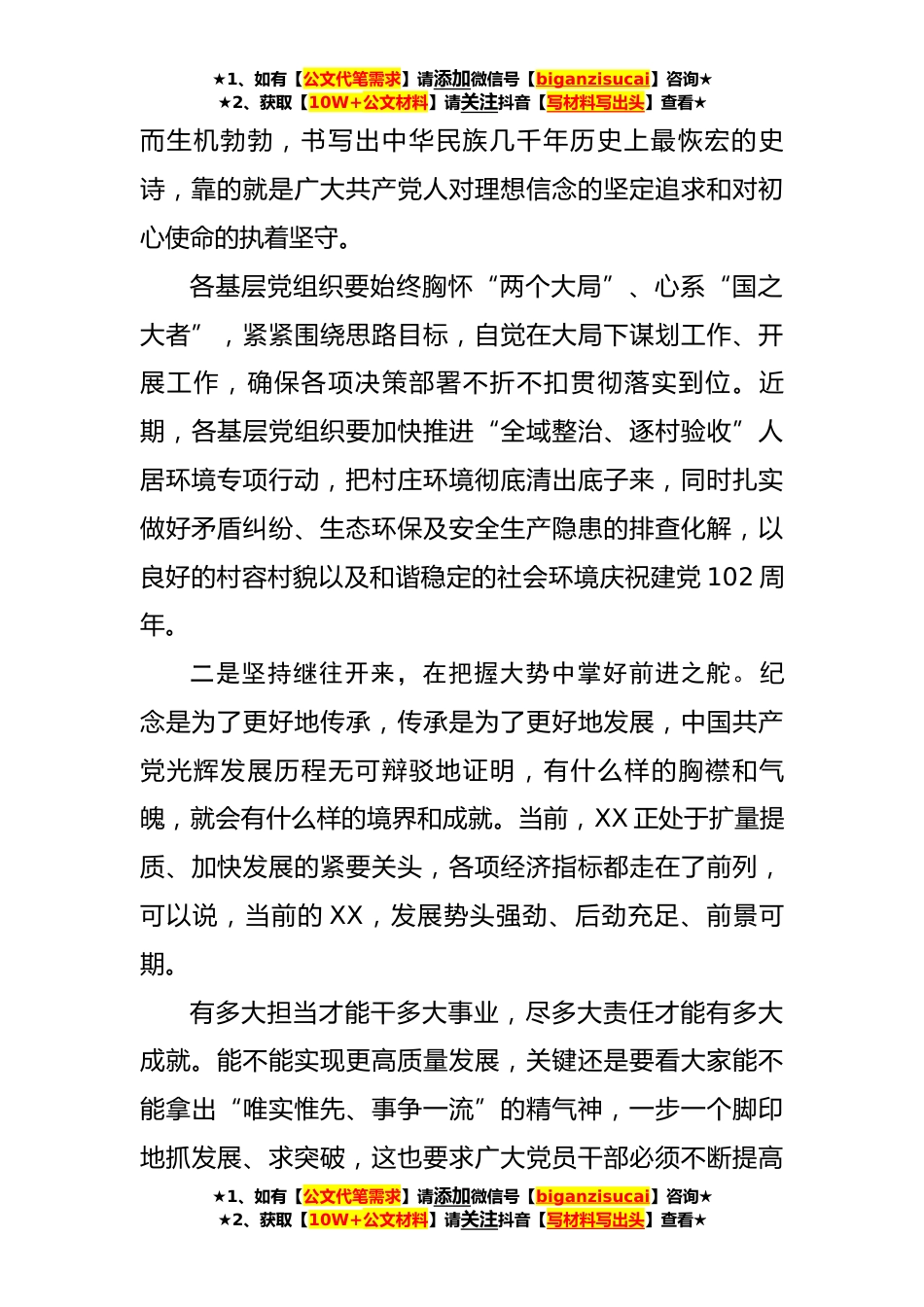 ★1、如有【公文代笔需求】请添加微信号【biganzisucai】咨询★
★2、获取【10W+公文材料】请关注抖音【写材料写出头】查看★

而生机勃勃，书写出中华民族几千年历史上最恢宏的史诗，靠的就是广大共产党人对理想信念的坚定追求和对初心使命的执着坚守。

各基层党组织要始终胸怀“两个大局”、心系“国之大者”，紧紧围绕思路目标，自觉在大局下谋划工作、开展工作，确保各项决策部署不折不扣贯彻落实到位。近期，各基层党组织要加快推进“全域整治、逐村验收”人居环境专项行动，把村庄环境彻底清出底子来，同时扎实做好矛盾纠纷、生态环保及安全生产隐患的排查化解，以良好的村容村貌以及和谐稳定的社会环境庆祝建党102周年。

二是坚持继往开来，在把握大势中掌好前进之舵。纪念是为了更好地传承，传承是为了更好地发展，中国共产党光辉发展历程无可辩驳地证明，有什么样的胸襟和气魄，就会有什么样的境界和成就。当前，XX正处于扩量提质、加快发展的紧要关头，各项经济指标都走在了前列，可以说，当前的XX，发展势头强劲、后劲充足、前景可期。

有多大担当才能干多大事业，尽多大责任才能有多大成就。能不能实现更高质量发展，关键还是要看大家能不能拿出“唯实惟先、事争一流”的精气神，一步一个脚印地抓发展、求突破，这也要求广大党员干部必须不断提高

★1、如有【公文代笔需求】请添加微信号【biganzisucai】咨询★
★2、获取【10W+公文材料】请关注抖音【写材料写出头】查看★